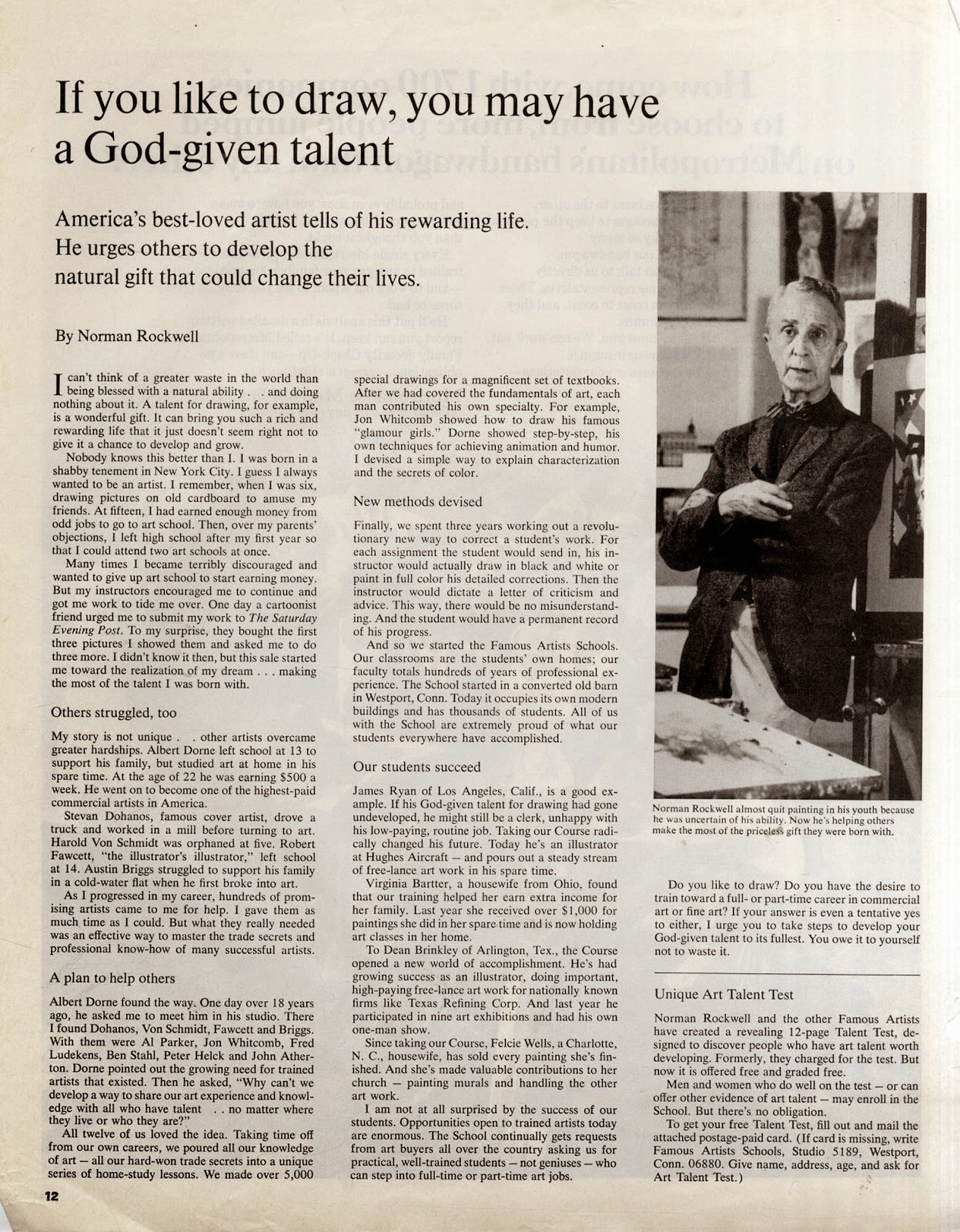 If you like to draw, you may have a God-given talent

America's best-loved artist tells of his rewarding life. He urges others to develop the natural gift that could change their lives.

By Norman Rockwell

I can't think of a greater waste in the world than being blessed with a natural ability . . and doing nothing about it. A talent for drawing, for example, is a wonderful gift. It can bring you such a rich and rewarding life that it just doesn't seem right not to give it a chance to develop and grow.

Nobody knows this better than I. I was born in a shabby tenement in New York City. I guess I always wanted to be an artist. I remember, when I was six, drawing pictures on old cardboard to amuse my friends. At fifteen, I had earned enough money from odd jobs to go to art school. Then, over my parents' objections, I left high school after my first year so that I could attend two art schools at once.

Many times I became terribly discouraged and wanted to give up art school to start earning money. But my instructors encouraged me to continue and got me work to tide me over. One day a cartoonist friend urged me to submit my work to The Saturday Evening Post. To my surprise, they bought the first three pictures I showed them and asked me to do three more. I didn't know it then, but this sale started me toward the realization of my dream . . . making the most of the talent I was born with.

Others struggled, too

My story is not unique . . other artists overcame greater hardships. Albert Dorne left school at 13 to support his family, but studied art at home in his spare time. At the age of 22 he was earning $500 a week. He went on to become one of the highest-paid commercial artists in America.

Stevan Dohanos, famous cover artist, drove a truck and worked in a mill before turning to art. Harold Von Schmidt was orphaned at five. Robert Fawcett, "the illustrator's illustrator," left school at 14. Austin Briggs struggled to support his family in a cold-water flat when he first broke into art.

As I progressed in my career, hundreds of promising artists came to me for help. I gave them as much time as I could. But what they really needed was an effective way to master the trade secrets and professional know-how of many successful artists.

A plan to help others

Albert Dorne found the way. One day over 18 years ago, he asked me to meet him in his studio. There I found Dohanos, Von Schmidt, Fawcett and Briggs. With them were Al Parker, Jon Whitcomb, Fred Ludekens, Ben Stahl, Peter Helck and John Atherton. Dorne pointed out the growing need for trained artists that existed. Then he asked, "Why can't we develop a way to share our art experience and knowledge with all who have talent . . no matter where they live or who they are?"

All twelve of us loved the idea. Taking time off from our own careers, we poured all our knowledge of art — all our hard-won trade secrets into a unique series of home-study lessons. We made over 5,000 special drawings for a magnificent set of textbooks. After we had covered the fundamentals of art, each man contributed his own specialty. For example, Jon Whitcomb showed how to draw his famous "glamour girls." Dorne showed step-by-step, his own techniques for achieving animation and humor. I devised a simple way to explain characterization and the secrets of color.

New methods devised

Finally, we spent three years working out a revolutionary new way to correct a student's work. For each assignment the student would send in, his instructor would actually draw in black and white or paint in full color his detailed corrections. Then the instructor would dictate a letter of criticism and advice. This way, there would be no misunderstanding. And the student would have a permanent record of his progress.

And so we started the Famous Artists Schools. Our classrooms are the students' own homes; our faculty totals hundreds of years of professional experience. The School started in a converted old barn in Westport, Conn. Today it occupies its own modern buildings and has thousands of students. All of us with the School are extremely proud of what our students everywhere have accomplished.

Our students succeed

James Ryan of Los Angeles, Calif., is a good example. If his God-given talent for drawing had gone undeveloped, he might still be a clerk, unhappy with his low-paying, routine job. Taking our Course radically changed his future. Today he's an illustrator at Hughes Aircraft — and pours out a steady stream of free-lance art work in his spare time.

Virginia Bartter, a housewife from Ohio, found that our training helped her earn extra income for her family. Last year she received over $1,000 for paintings she did in her spare time and is now holding art classes in her home.

To Dean Brinkley of Arlington, Tex., the Course opened a new world of accomplishment. He's had growing success as an illustrator, doing important, high-paying free-lance art work for nationally known firms like Texas Refining Corp. And last year he participated in nine art exhibitions and had his own one-man show.

Since taking our Course, Felcie Wells, a Charlotte, N. C., housewife, has sold every painting she's finished. And she's made valuable contributions to her church — painting murals and handling the other art work.

I am not at all surprised by the success of our students. Opportunities open to trained artists today are enormous. The School continually gets requests from art buyers all over the country asking us for practical, well-trained students — not geniuses — who can step into full-time or part-time art jobs.

Norman Rockwell almost quit painting in his youth because he was uncertain of his ability. Now he's helping others make the most of the priceless gift they were born with.

Do you like to draw? Do you have the desire to train toward a full- or part-time career in commercial art or fine art? If your answer is even a tentative yes to either, I urge you to take steps to develop your God-given talent to its fullest. You owe it to yourself not to waste it.

Unique Art Talent Test

Norman Rockwell and the other Famous Artists have created a revealing 12-page Talent Test, designed to discover people who have art talent worth developing. Formerly, they charged for the test. But now it is offered free and graded free.

Men and women who do well on the test — or can offer other evidence of art talent — may enroll in the School. But there's no obligation.

To get your free Talent Test, fill out and mail the attached postage-paid card. (If card is missing, write Famous Artists Schools, Studio 5189, Westport, Conn. 06880. Give name, address, age, and ask for Art Talent Test.)

12